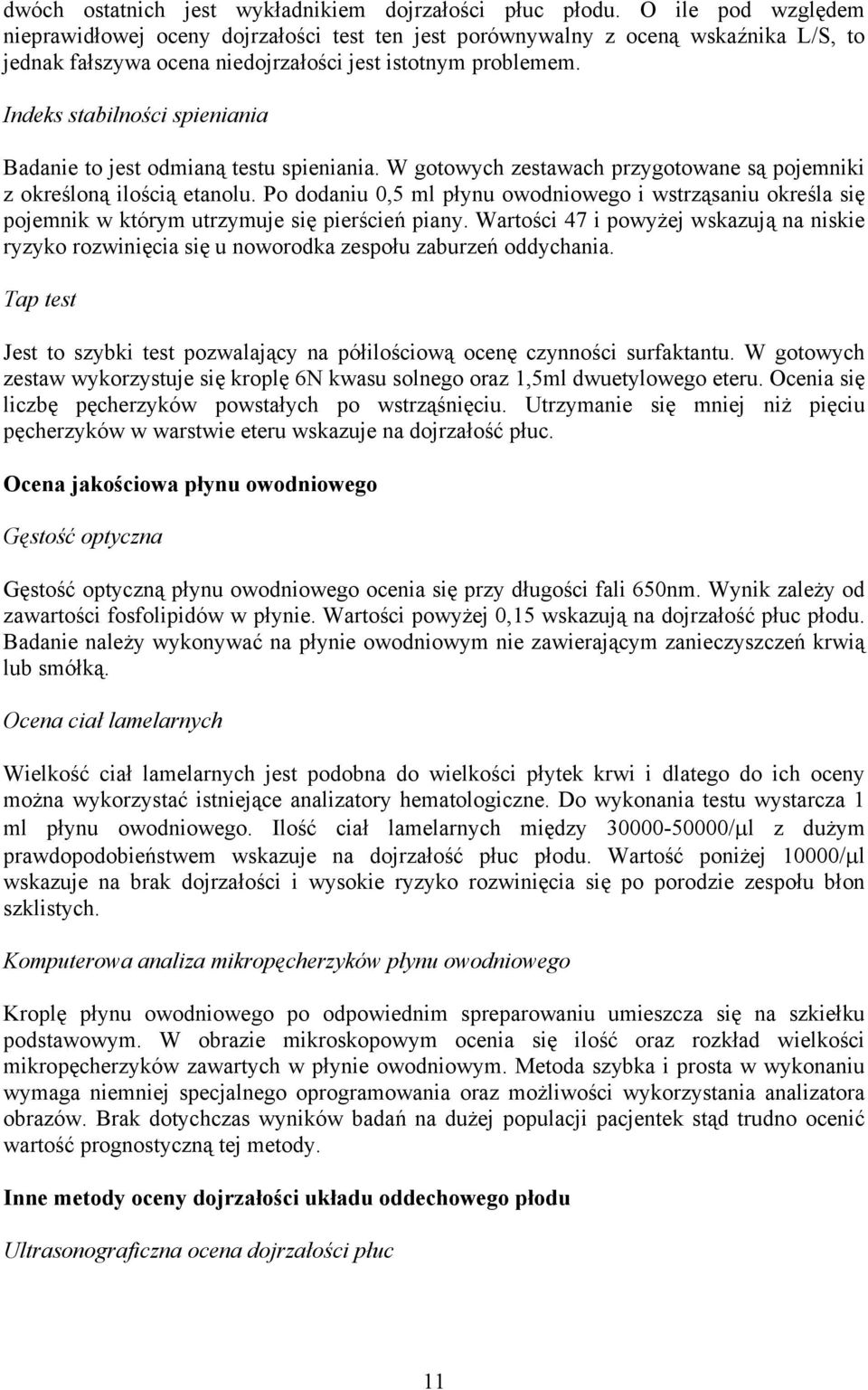 dwóch ostatnich jest wykładnikiem dojrzałości płuc płodu. O ile pod względem nieprawidłowej oceny dojrzałości test ten jest porównywalny z oceną wskaźnika L/S, to jednak fałszywa ocena niedojrzałości jest istotnym problemem.

Indeks stabilności spieniania

Badanie to jest odmianą testu spieniania. W gotowych zestawach przygotowane są pojemniki z określoną ilością etanolu. Po dodaniu 0,5 ml płynu owodniowego i wstrząsaniu określa się pojemnik w którym utrzymuje się pierścień piany. Wartości 47 i powyżej wskazują na niskie ryzyko rozwinięcia się u noworodka zespołu zaburzeń oddychania.

Tap test

Jest to szybki test pozwalający na półilościową ocenę czynności surfaktantu. W gotowych zestaw wykorzystuje się kroplę 6N kwasu solnego oraz 1,5ml dwuetylowego eteru. Ocenia się liczbę pęcherzyków powstałych po wstrząśnięciu. Utrzymanie się mniej niż pięciu pęcherzyków w warstwie eteru wskazuje na dojrzałość płuc.

Ocena jakościowa płynu owodniowego

Gęstość optyczna

Gęstość optyczną płynu owodniowego ocenia się przy długości fali 650nm. Wynik zależy od zawartości fosfolipidów w płynie. Wartości powyżej 0,15 wskazują na dojrzałość płuc płodu. Badanie należy wykonywać na płynie owodniowym nie zawierającym zanieczyszczeń krwią lub smółką.

Ocena ciał lamelarnych

Wielkość ciał lamelarnych jest podobna do wielkości płytek krwi i dlatego do ich oceny można wykorzystać istniejące analizatory hematologiczne. Do wykonania testu wystarcza 1 ml płynu owodniowego. Ilość ciał lamelarnych między 30000-50000/$\mu$l z dużym prawdopodobieństwem wskazuje na dojrzałość płuc płodu. Wartość poniżej 10000/$\mu$l wskazuje na brak dojrzałości i wysokie ryzyko rozwinięcia się po porodzie zespołu błon szklistych.

Komputerowa analiza mikropęcherzyków płynu owodniowego

Kroplę płynu owodniowego po odpowiednim spreparowaniu umieszcza się na szkiełku podstawowym. W obrazie mikroskopowym ocenia się ilość oraz rozkład wielkości mikropęcherzyków zawartych w płynie owodniowym. Metoda szybka i prosta w wykonaniu wymaga niemniej specjalnego oprogramowania oraz możliwości wykorzystania analizatora obrazów. Brak dotychczas wyników badań na dużej populacji pacjentek stąd trudno ocenić wartość prognostyczną tej metody.

Inne metody oceny dojrzałości układu oddechowego płodu

Ultrasonograficzna ocena dojrzałości płuc

11